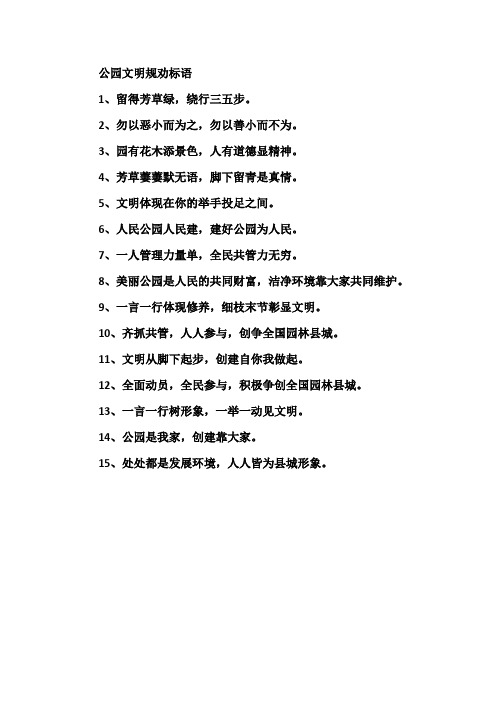 公园文明规劝标语

1、留得芳草绿，绕行三五步。

2、勿以恶小而为之，勿以善小而不为。

3、园有花木添景色，人有道德显精神。

4、芳草萋萋默无语，脚下留青是真情。

5、文明体现在你的举手投足之间。

6、人民公园人民建，建好公园为人民。

7、一人管理力量单，全民共管力无穷。

8、美丽公园是人民的共同财富，洁净环境靠大家共同维护。

9、一言一行体现修养，细枝末节彰显文明。

10、齐抓共管，人人参与，创争全国园林县城。

11、文明从脚下起步，创建自你我做起。

12、全面动员，全民参与，积极争创全国园林县城。

13、一言一行树形象，一举一动见文明。

14、公园是我家，创建靠大家。

15、处处都是发展环境，人人皆为县城形象。